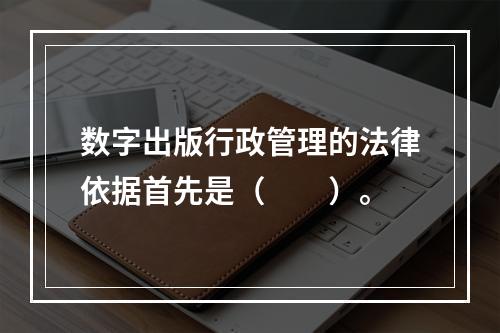 数字出版行政管理的法律依据首先是（　　）。